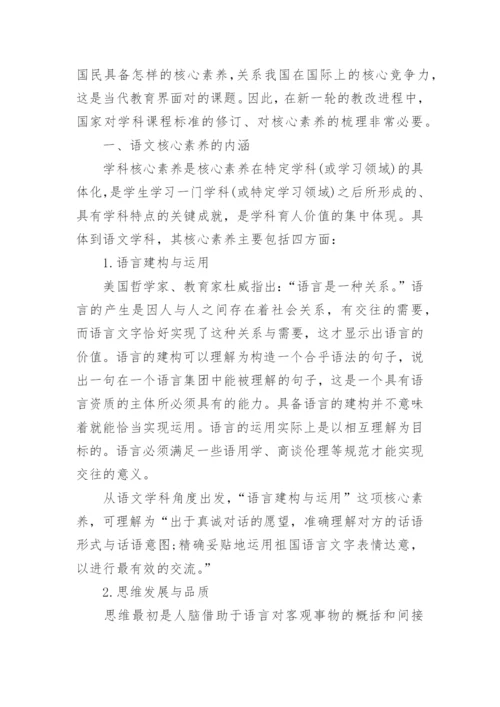 国民具备怎样的核心素养，关系我国在国际上的核心竞争力，这是当代教育界面对的课题。因此，在新一轮的教改进程中，国家对学科课程标准的修订、对核心素养的梳理非常必要。

一、语文核心素养的内涵

学科核心素养是核心素养在特定学科(或学习领域)的具体化，是学生学习一门学科(或特定学习领域)之后所形成的、具有学科特点的关键成就，是学科育人价值的集中体现。具体到语文学科，其核心素养主要包括四方面：

1.语言建构与运用

美国哲学家、教育家杜威指出：“语言是一种关系。”语言的产生是因人与人之间存在着社会关系，有交往的需要，而语言文字恰好实现了这种关系与需要，这才显示出语言的价值。语言的建构可以理解为构造一个合乎语法的句子，说出一句在一个语言集团中能被理解的句子，这是一个具有语言资质的主体所必须具有的能力。具备语言的建构并不意味着就能恰当实现运用。语言的运用实际上是以相互理解为目标的。语言必须满足一些语用学、商谈伦理等规范才能实现交往的意义。

从语文学科角度出发，“语言建构与运用”这项核心素养，可理解为“出于真诚对话的愿望，准确理解对方的话语形式与话语意图;精确妥贴地运用祖国语言文字表情达意，以进行最有效的交流。”

2.思维发展与品质

思维最初是人脑借助于语言对客观事物的概括和间接